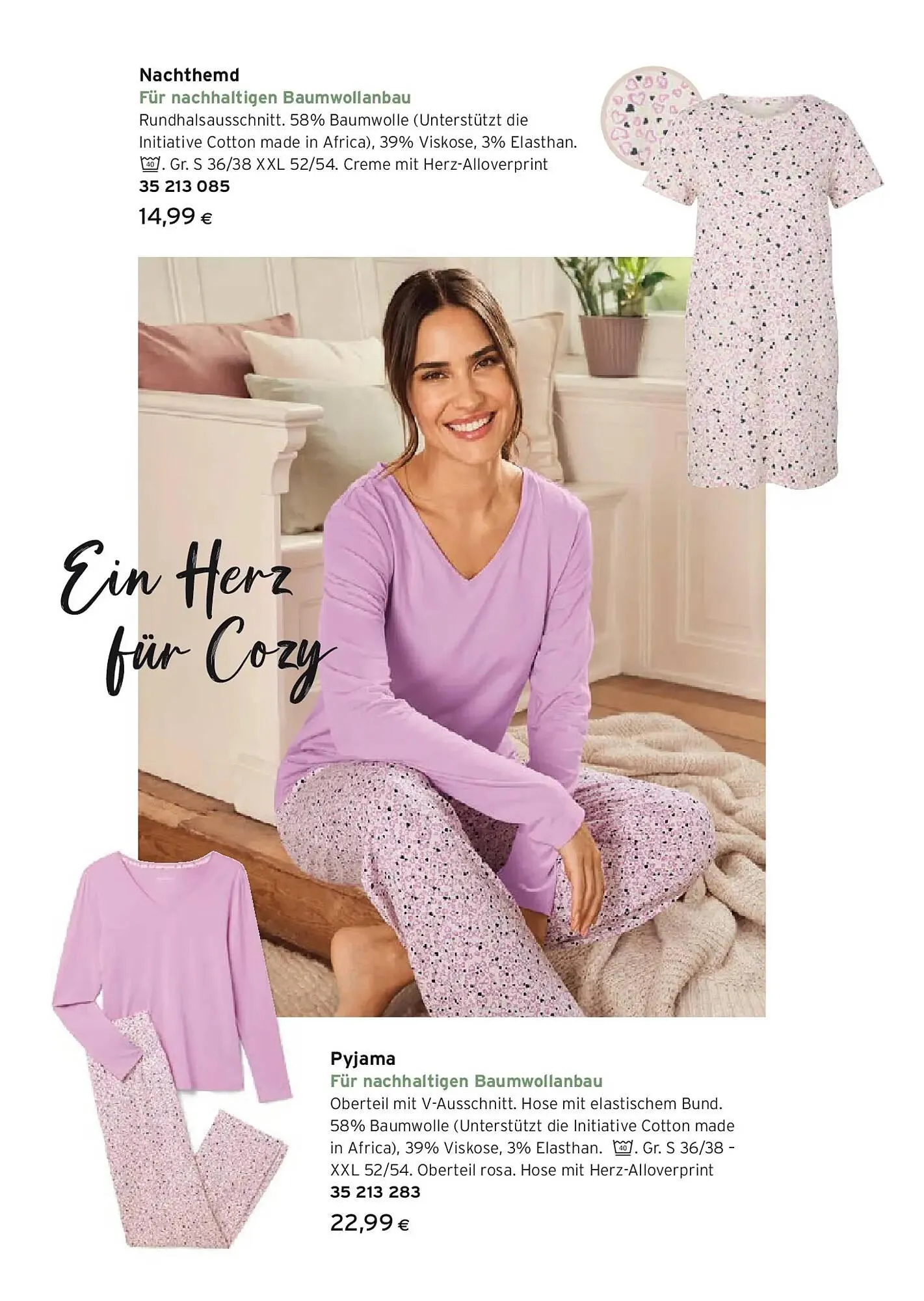 Nachthemd
Für nachhaltigen Baumwollanbau
Rundhalsausschnitt. 58% Baumwolle (Unterstützt die Initiative Cotton made in Africa), 39% Viskose, 3% Elasthan. 40. Gr. S 36/38 XXL 52/54. Creme mit Herz-Alloverprint
35 213 085
14,99 €

Ein Herz
für Cozy

Pyjama
Für nachhaltigen Baumwollanbau
Oberteil mit V-Ausschnitt. Hose mit elastischem Bund. 58% Baumwolle (Unterstützt die Initiative Cotton made in Africa), 39% Viskose, 3% Elasthan. 40. Gr. S 36/38 - XXL 52/54. Oberteil rosa. Hose mit Herz-Alloverprint
35 213 283
22,99 €